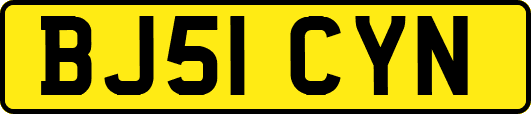 BJ51 CYN